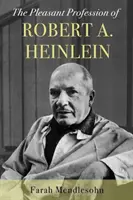 The Pleasant Profession of
ROBERT A. HEINLEIN

Farah Mendlesohn